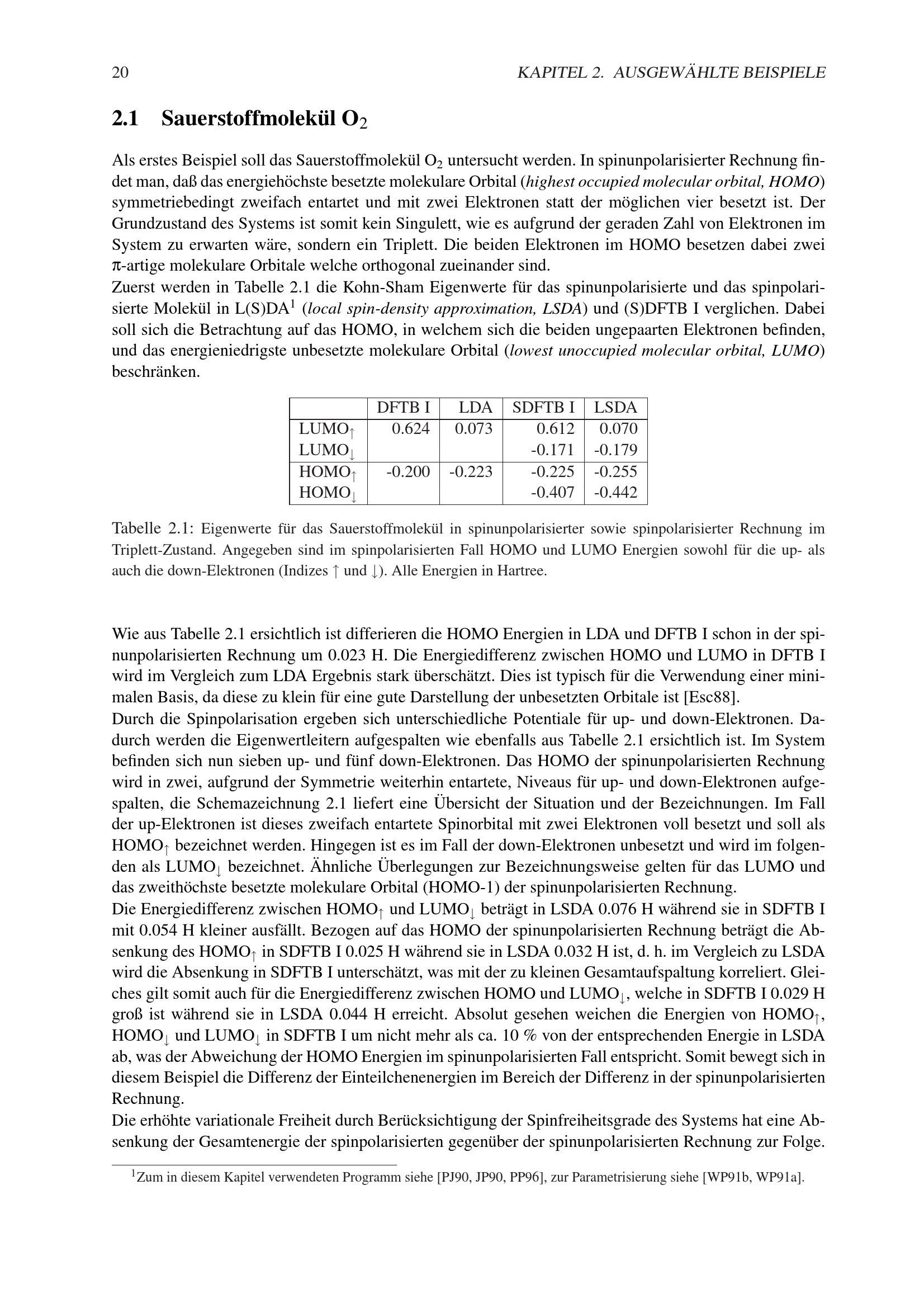 20 KAPITEL 2. AUSGEWÄHLTE BEISPIELE

2.1 Sauerstoffmolekül $O_2$

Als erstes Beispiel soll das Sauerstoffmolekül $O_2$ untersucht werden. In spinunpolarisierter Rechnung findet man, daß das energiehöchste besetzte molekulare Orbital (highest occupied molecular orbital, HOMO) symmetriebedingt zweifach entartet und mit zwei Elektronen statt der möglichen vier besetzt ist. Der Grundzustand des Systems ist somit kein Singulett, wie es aufgrund der geraden Zahl von Elektronen im System zu erwarten wäre, sondern ein Triplett. Die beiden Elektronen im HOMO besetzen dabei zwei $\pi$-artige molekulare Orbitale welche orthogonal zueinander sind.
Zuerst werden in Tabelle 2.1 die Kohn-Sham Eigenwerte für das spinunpolarisierte und das spinpolarisierte Molekül in L(S)DA$^1$ (local spin-density approximation, LSDA) und (S)DFTB I verglichen. Dabei soll sich die Betrachtung auf das HOMO, in welchem sich die beiden ungepaarten Elektronen befinden, und das energieniedrigste unbesetzte molekulare Orbital (lowest unoccupied molecular orbital, LUMO) beschränken.

| | DFTB I | LDA | SDFTB I | LSDA |
|---|---|---|---|---|
| LUMO$_\uparrow$ | 0.624 | 0.073 | 0.612 | 0.070 |
| LUMO$_\downarrow$ | | | -0.171 | -0.179 |
| HOMO$_\uparrow$ | -0.200 | -0.223 | -0.225 | -0.255 |
| HOMO$_\downarrow$ | | | -0.407 | -0.442 |

Tabelle 2.1: Eigenwerte für das Sauerstoffmolekül in spinunpolarisierter sowie spinpolarisierter Rechnung im Triplett-Zustand. Angegeben sind im spinpolarisierten Fall HOMO und LUMO Energien sowohl für die up- als auch die down-Elektronen (Indizes $\uparrow$ und $\downarrow$). Alle Energien in Hartree.

Wie aus Tabelle 2.1 ersichtlich ist differieren die HOMO Energien in LDA und DFTB I schon in der spinunpolarisierten Rechnung um 0.023 H. Die Energiedifferenz zwischen HOMO und LUMO in DFTB I wird im Vergleich zum LDA Ergebnis stark überschätzt. Dies ist typisch für die Verwendung einer minimalen Basis, da diese zu klein für eine gute Darstellung der unbesetzten Orbitale ist [Esc88].
Durch die Spinpolarisation ergeben sich unterschiedliche Potentiale für up- und down-Elektronen. Dadurch werden die Eigenwertleitern aufgespalten wie ebenfalls aus Tabelle 2.1 ersichtlich ist. Im System befinden sich nun sieben up- und fünf down-Elektronen. Das HOMO der spinunpolarisierten Rechnung wird in zwei, aufgrund der Symmetrie weiterhin entartete, Niveaus für up- und down-Elektronen aufgespalten, die Schemazeichnung 2.1 liefert eine Übersicht der Situation und der Bezeichnungen. Im Fall der up-Elektronen ist dieses zweifach entartete Spinorbital mit zwei Elektronen voll besetzt und soll als HOMO$_\uparrow$ bezeichnet werden. Hingegen ist es im Fall der down-Elektronen unbesetzt und wird im folgenden als LUMO$_\downarrow$ bezeichnet. Ähnliche Überlegungen zur Bezeichnungsweise gelten für das LUMO und das zweithöchste besetzte molekulare Orbital (HOMO-1) der spinunpolarisierten Rechnung.
Die Energiedifferenz zwischen HOMO$_\uparrow$ und LUMO$_\downarrow$ beträgt in LSDA 0.076 H während sie in SDFTB I mit 0.054 H kleiner ausfällt. Bezogen auf das HOMO der spinunpolarisierten Rechnung beträgt die Absenkung des HOMO$_\uparrow$ in SDFTB I 0.025 H während sie in LSDA 0.032 H ist, d. h. im Vergleich zu LSDA wird die Absenkung in SDFTB I unterschätzt, was mit der zu kleinen Gesamtaufspaltung korreliert. Gleiches gilt somit auch für die Energiedifferenz zwischen HOMO und LUMO$_\downarrow$, welche in SDFTB I 0.029 H groß ist während sie in LSDA 0.044 H erreicht. Absolut gesehen weichen die Energien von HOMO$_\uparrow$, HOMO$_\downarrow$ und LUMO$_\downarrow$ in SDFTB I um nicht mehr als ca. 10 % von der entsprechenden Energie in LSDA ab, was der Abweichung der HOMO Energien im spinunpolarisierten Fall entspricht. Somit bewegt sich in diesem Beispiel die Differenz der Einteilchenenergien im Bereich der Differenz in der spinunpolarisierten Rechnung.
Die erhöhte variationale Freiheit durch Berücksichtigung der Spinfreiheitsgrade des Systems hat eine Absenkung der Gesamtenergie der spinpolarisierten gegenüber der spinunpolarisierten Rechnung zur Folge.

$^1$Zum in diesem Kapitel verwendeten Programm siehe [PJ90, JP90, PP96], zur Parametrisierung siehe [WP91b, WP91a].